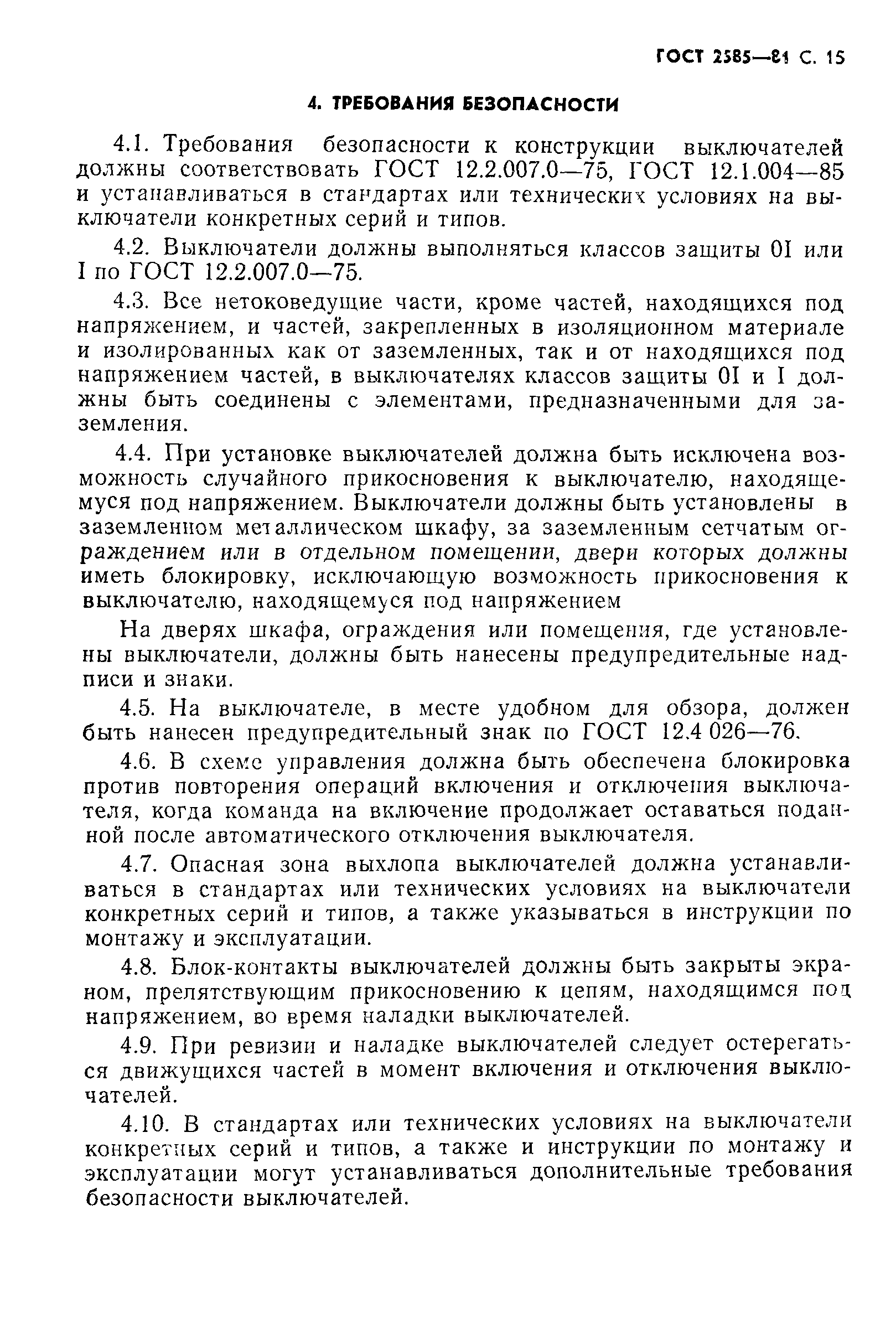 ГОСТ 2585—81 С. 15

4. ТРЕБОВАНИЯ БЕЗОПАСНОСТИ

4.1. Требования безопасности к конструкции выключателей должны соответствовать ГОСТ 12.2.007.0—75, ГОСТ 12.1.004—85 и устанавливаться в стандартах или технических условиях на выключатели конкретных серий и типов.

4.2. Выключатели должны выполняться классов защиты 0I или I по ГОСТ 12.2.007.0—75.

4.3. Все нетоковедущие части, кроме частей, находящихся под напряжением, и частей, закрепленных в изоляционном материале и изолированных как от заземленных, так и от находящихся под напряжением частей, в выключателях классов защиты 0I и I должны быть соединены с элементами, предназначенными для заземления.

4.4. При установке выключателей должна быть исключена возможность случайного прикосновения к выключателю, находящемуся под напряжением. Выключатели должны быть установлены в заземленном металлическом шкафу, за заземленным сетчатым ограждением или в отдельном помещении, двери которых должны иметь блокировку, исключающую возможность прикосновения к выключателю, находящемуся под напряжением

На дверях шкафа, ограждения или помещения, где установлены выключатели, должны быть нанесены предупредительные надписи и знаки.

4.5. На выключателе, в месте удобном для обзора, должен быть нанесен предупредительный знак по ГОСТ 12.4 026—76.

4.6. В схеме управления должна быть обеспечена блокировка против повторения операций включения и отключения выключателя, когда команда на включение продолжает оставаться поданной после автоматического отключения выключателя.

4.7. Опасная зона выхлопа выключателей должна устанавливаться в стандартах или технических условиях на выключатели конкретных серий и типов, а также указываться в инструкции по монтажу и эксплуатации.

4.8. Блок-контакты выключателей должны быть закрыты экраном, препятствующим прикосновению к цепям, находящимся под напряжением, во время наладки выключателей.

4.9. При ревизии и наладке выключателей следует остерегаться движущихся частей в момент включения и отключения выключателей.

4.10. В стандартах или технических условиях на выключатели конкретных серий и типов, а также и инструкции по монтажу и эксплуатации могут устанавливаться дополнительные требования безопасности выключателей.